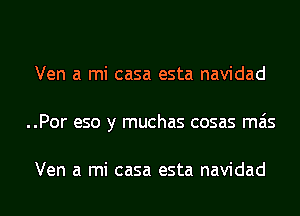 Ven a mi casa esta navidad

..Por eso y muchas cosas más

Ven a mi casa esta navidad